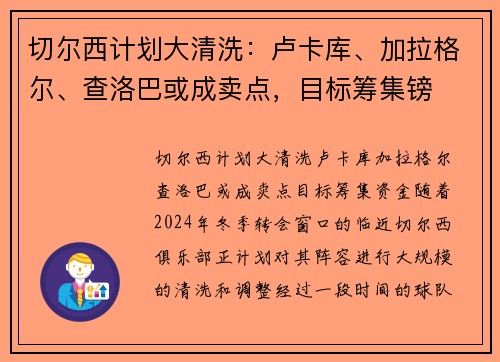 切尔西计划大清洗：卢卡库、加拉格尔、查洛巴或成卖点，目标筹集镑

切尔西计划大清洗卢卡库加拉格尔查洛巴或成卖点目标筹集资金随着2024年冬季转会窗口的临近切尔西俱乐部正计划对其阵容进行大规模的清洗和调整经过一段时间的球队